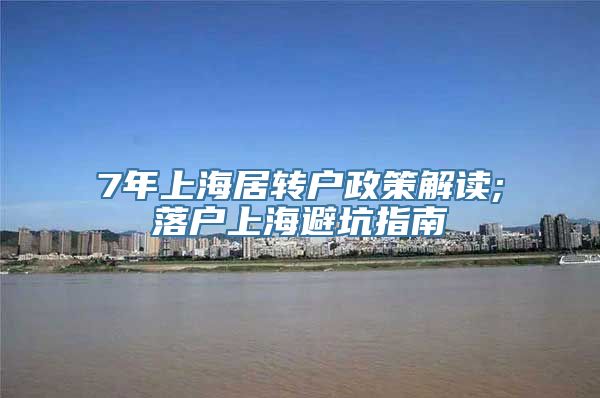 7年上海居转户政策解读;
落户上海避坑指南